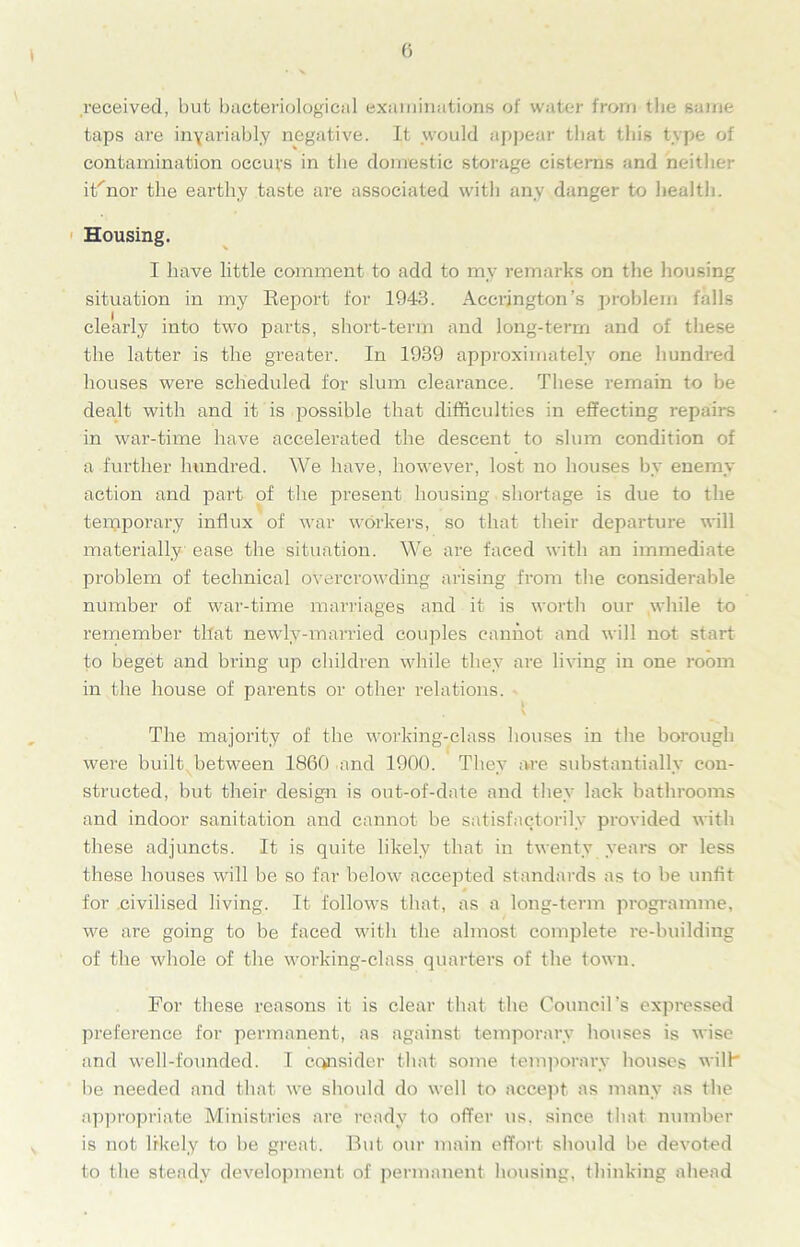 6

received, but bacteriological examinations of water from the same taps are invariably negative. It would appear that this type of contamination occurs in the domestic storage cisterns and neither it nor the earthy taste are associated with any danger to health.

Housing.

I have little comment to add to my remarks on the housing situation in my Report for 1943. Accrington's problem falls clearly into two parts, short-term and long-term and of these the latter is the greater. In 1939 approximately one hundred houses were scheduled for slum clearance. These remain to be dealt with and it is possible that difficulties in effecting repairs in war-time have accelerated the descent to slum condition of a further hundred. We have, however, lost no houses by enemy action and part of the present housing shortage is due to the temporary influx of war workers, so that their departure will materially ease the situation. We are faced with an immediate problem of technical overcrowding arising from the considerable number of war-time marriages and it is worth our while to remember that newly-married couples cannot and will not start to beget and bring up children while they are living in one room in the house of parents or other relations.

The majority of the working-class houses in the borough were built between 1860 and 1900. They are substantially constructed, but their design is out-of-date and they lack bathrooms and indoor sanitation and cannot be satisfactorily provided with these adjuncts. It is quite likely that in twenty years or less these houses will be so far below accepted standards as to be unfit for civilised living. It follows that, as a long-term programme, we are going to be faced with the almost complete re-building of the whole of the working-class quarters of the town.

For these reasons it is clear that the Council's expressed preference for permanent, as against temporary houses is wise and well-founded. I consider that some temporary houses will be needed and that we should do well to accept as many as the appropriate Ministries are ready to offer us, since that number is not likely to be great. But our main effort should be devoted to the steady development of permanent housing, thinking ahead